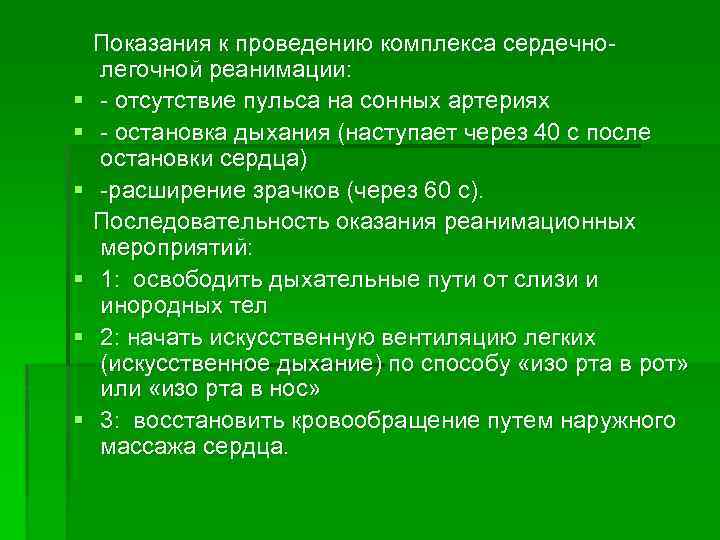 Показания к проведению комплекса сердечно-легочной реанимации:

- отсутствие пульса на сонных артериях

- остановка дыхания (наступает через 40 с после остановки сердца)

-расширение зрачков (через 60 с).

Последовательность оказания реанимационных мероприятий:

1: освободить дыхательные пути от слизи и инородных тел

2: начать искусственную вентиляцию легких (искусственное дыхание) по способу «изо рта в рот» или «изо рта в нос»

3: восстановить кровообращение путем наружного массажа сердца.